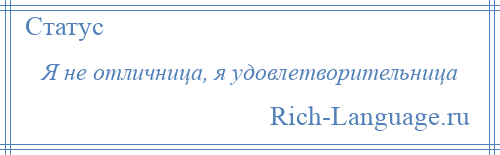 Статус

Я не отличница, я удовлетворительница

Rich-Language.ru